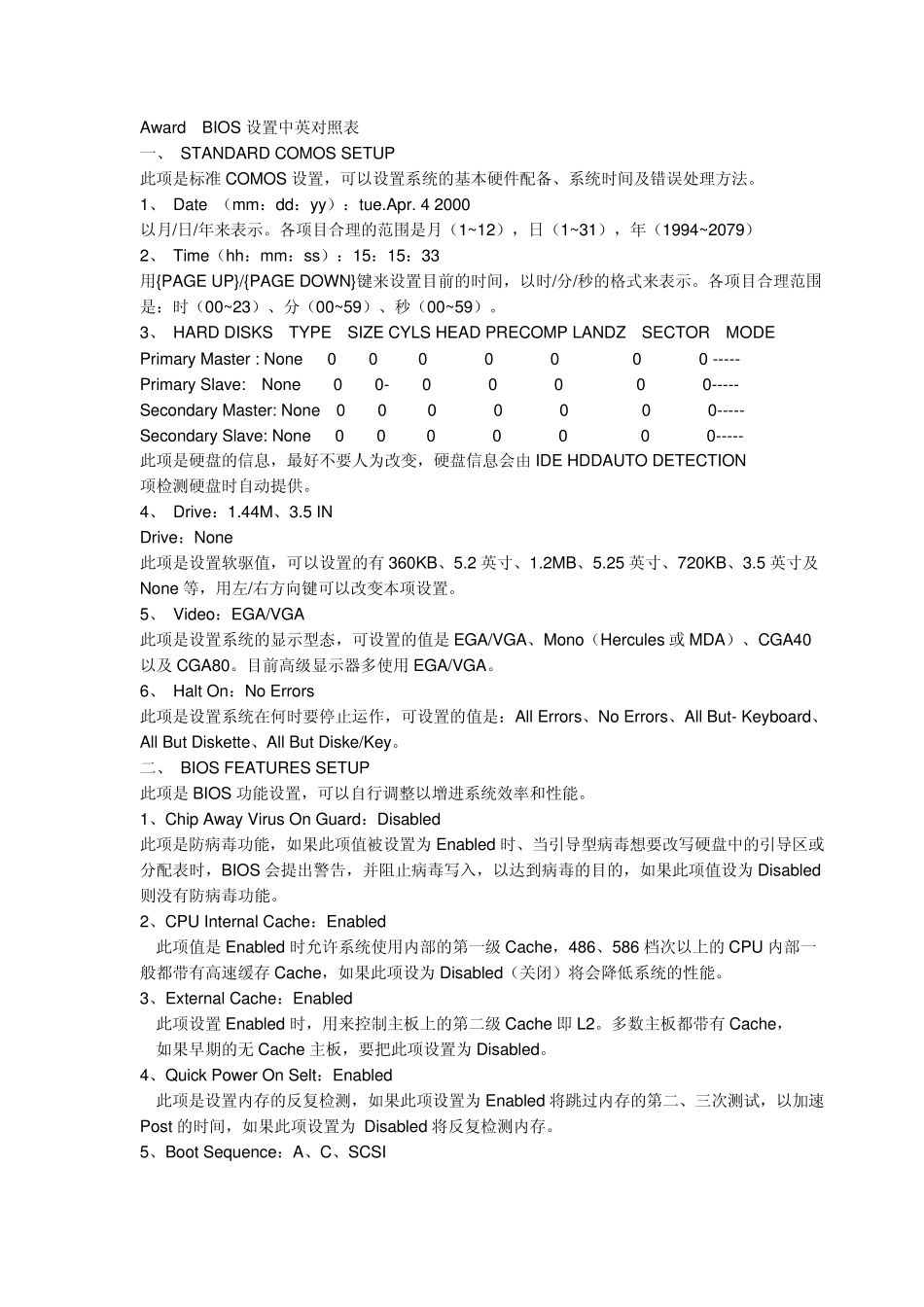 Award BIOS 设置中英对照表
一、 STANDARD COMOS SETUP
此项是标准 COMOS 设置，可以设置系统的基本硬件配备、系统时间及错误处理方法。
1、 Date （mm：dd：yy）：tue.Apr. 4 2000
以月/日/年来表示。各项目合理的范围是月（1~12），日（1~31），年（1994~2079）
2、 Time（hh：mm：ss）：15：15：33
用{PAGE UP}/{PAGE DOWN}键来设置目前的时间，以时/分/秒的格式来表示。各项目合理范围是：时（00~23）、分（00~59）、秒（00~59）。
3、 HARD DISKS TYPE SIZE CYLS HEAD PRECOMP LANDZ SECTOR MODE
Primary Master : None 0 0 0 0 0 0 0 -----
Primary Slave: None 0 0- 0 0 0 0 0-----
Secondary Master: None 0 0 0 0 0 0 0-----
Secondary Slave: None 0 0 0 0 0 0 0-----
此项是硬盘的信息，最好不要人为改变，硬盘信息会由 IDE HDDAUTO DETECTION
项检测硬盘时自动提供。
4、 Drive：1.44M、3.5 IN
Drive：None
此项是设置软驱值，可以设置的有 360KB、5.2 英寸、1.2MB、5.25 英寸、720KB、3.5 英寸及 None 等，用左/右方向键可以改变本项设置。
5、 Video：EGA/VGA
此项是设置系统的显示型态，可设置的值是 EGA/VGA、Mono（Hercules 或 MDA）、CGA40 以及 CGA80。目前高级显示器多使用 EGA/VGA。
6、 Halt On：No Errors
此项是设置系统在何时要停止运作，可设置的值是：All Errors、No Errors、All But- Keyboard、All But Diskette、All But Diske/Key。
二、 BIOS FEATURES SETUP
此项是 BIOS 功能设置，可以自行调整以增进系统效率和性能。
1、Chip Away Virus On Guard：Disabled
此项是防病毒功能，如果此项值被设置为 Enabled 时、当引导型病毒想要改写硬盘中的引导区或分配表时，BIOS 会提出警告，并阻止病毒写入，以达到病毒的目的，如果此项值设为 Disabled 则没有防病毒功能。
2、CPU Internal Cache：Enabled
此项值是 Enabled 时允许系统使用内部的第一级 Cache，486、586 档次以上的 CPU 内部一般都带有高速缓存 Cache，如果此项设为 Disabled（关闭）将会降低系统的性能。
3、External Cache：Enabled
此项设置 Enabled 时，用来控制主板上的第二级 Cache 即 L2。多数主板都带有 Cache，如果早期的无 Cache 主板，要把此项设置为 Disabled。
4、Quick Power On Selt：Enabled
此项是设置内存的反复检测，如果此项设置为 Enabled 将跳过内存的第二、三次测试，以加速 Post 的时间，如果此项设置为 Disabled 将反复检测内存。
5、Boot Sequence：A、C、SCSI